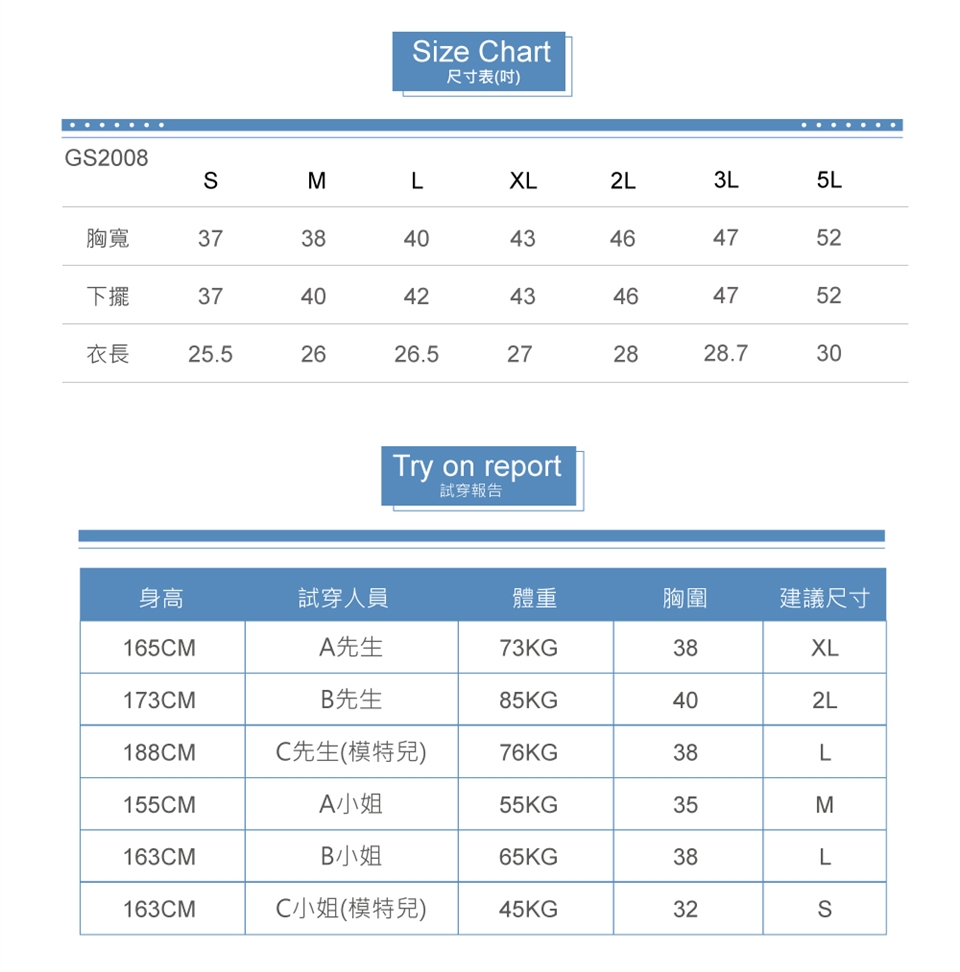 Size Chart
尺寸表(吋)

| GS2008 | S | M | L | XL | 2L | 3L | 5L |
|---|---|---|---|---|---|---|---|
| 胸寬 | 37 | 38 | 40 | 43 | 46 | 47 | 52 |
| 下擺 | 37 | 40 | 42 | 43 | 46 | 47 | 52 |
| 衣長 | 25.5 | 26 | 26.5 | 27 | 28 | 28.7 | 30 |

Try on report
試穿報告

| 身高 | 試穿人員 | 體重 | 胸圍 | 建議尺寸 |
|---|---|---|---|---|
| 165CM | A先生 | 73KG | 38 | XL |
| 173CM | B先生 | 85KG | 40 | 2L |
| 188CM | C先生(模特兒) | 76KG | 38 | L |
| 155CM | A小姐 | 55KG | 35 | M |
| 163CM | B小姐 | 65KG | 38 | L |
| 163CM | C小姐(模特兒) | 45KG | 32 | S |